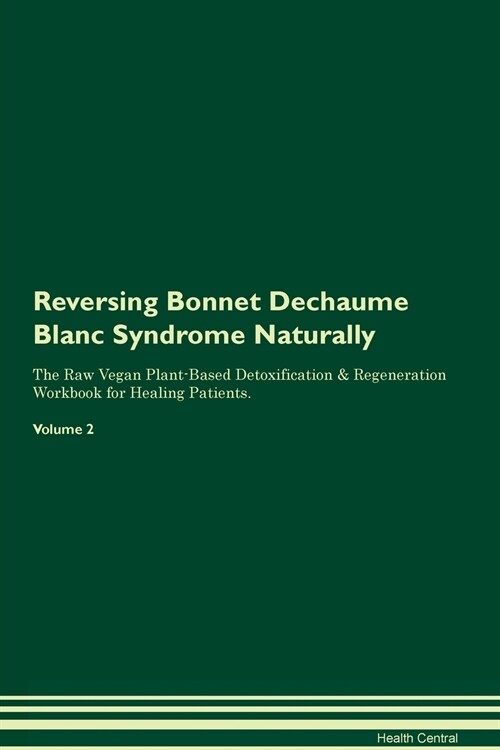 Reversing Bonnet Dechaume Blanc Syndrome Naturally

The Raw Vegan Plant-Based Detoxification & Regeneration Workbook for Healing Patients.

Volume 2

Health Central